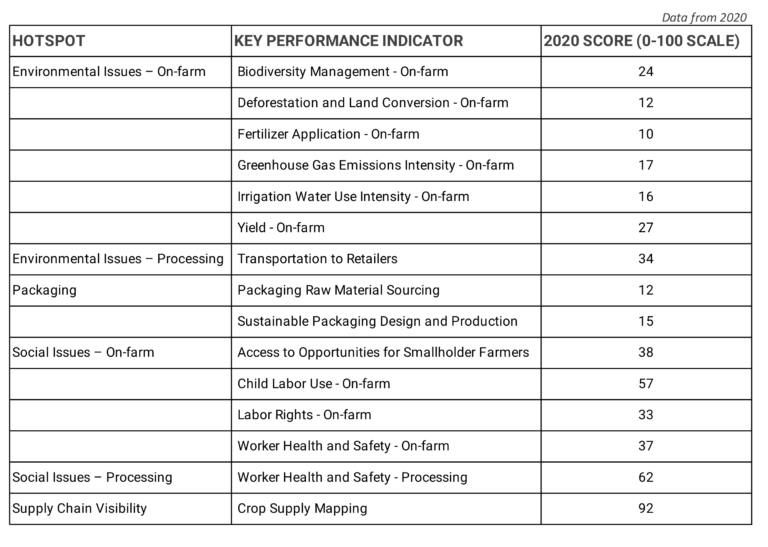 Data from 2020

| HOTSPOT | KEY PERFORMANCE INDICATOR | 2020 SCORE (0-100 SCALE) |
|---|---|---|
| Environmental Issues – On-farm | Biodiversity Management - On-farm | 24 |
| | Deforestation and Land Conversion - On-farm | 12 |
| | Fertilizer Application - On-farm | 10 |
| | Greenhouse Gas Emissions Intensity - On-farm | 17 |
| | Irrigation Water Use Intensity - On-farm | 16 |
| | Yield - On-farm | 27 |
| Environmental Issues – Processing | Transportation to Retailers | 34 |
| Packaging | Packaging Raw Material Sourcing | 12 |
| | Sustainable Packaging Design and Production | 15 |
| Social Issues – On-farm | Access to Opportunities for Smallholder Farmers | 38 |
| | Child Labor Use - On-farm | 57 |
| | Labor Rights - On-farm | 33 |
| | Worker Health and Safety - On-farm | 37 |
| Social Issues – Processing | Worker Health and Safety - Processing | 62 |
| Supply Chain Visibility | Crop Supply Mapping | 92 |